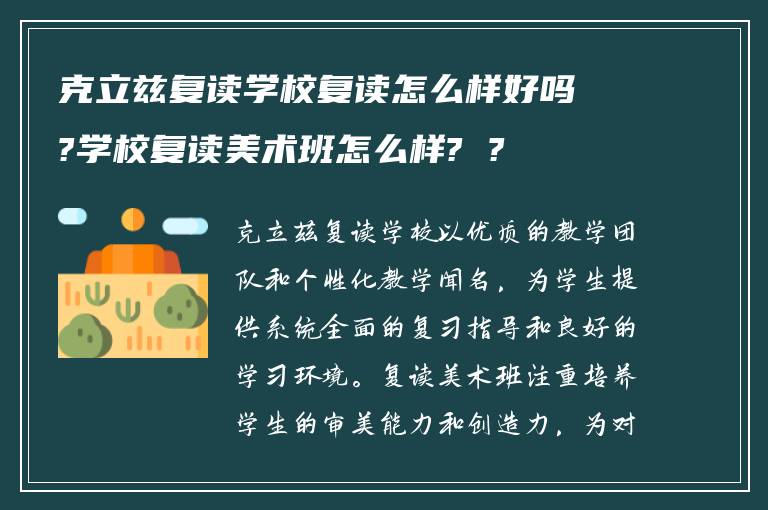 克立兹复读学校复读怎么样好吗?学校复读美术班怎么样? ?

克立兹复读学校以优质的教学团队和个性化教学闻名，为学生提供系统全面的复习指导和良好的学习环境。复读美术班注重培养学生的审美能力和创造力，为对